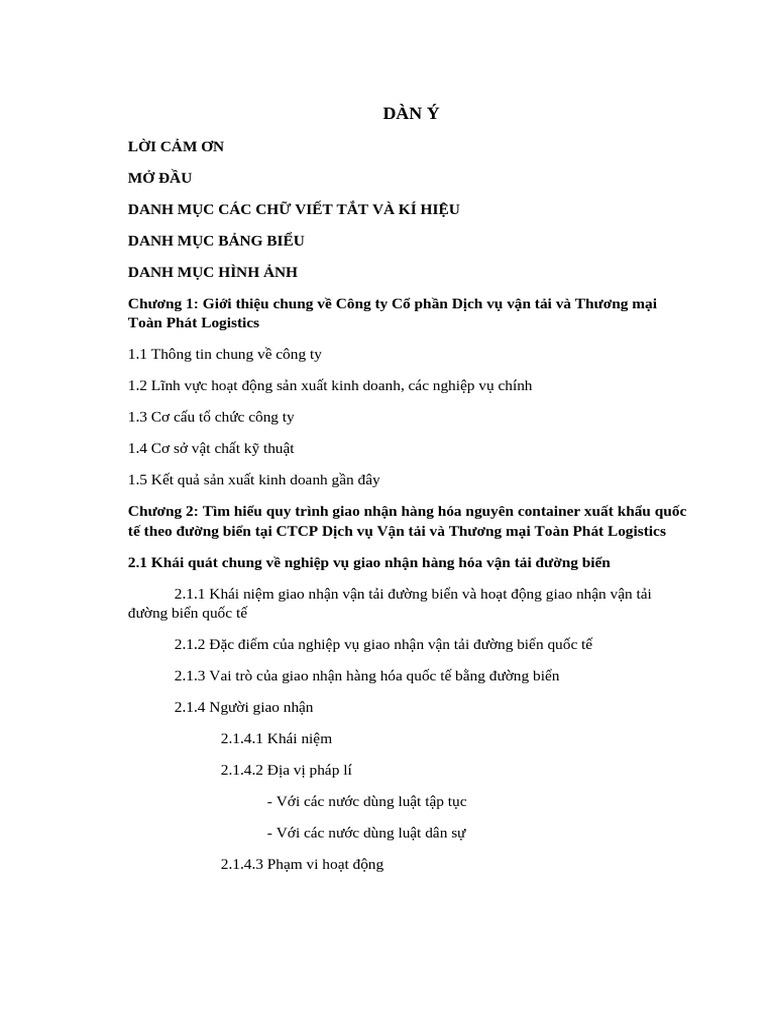 DÀN Ý

LỜI CẢM ƠN

MỞ ĐẦU

DANH MỤC CÁC CHỮ VIẾT TẮT VÀ KÍ HIỆU

DANH MỤC BẢNG BIỂU

DANH MỤC HÌNH ẢNH

Chương 1: Giới thiệu chung về Công ty Cổ phần Dịch vụ vận tải và Thương mại Toàn Phát Logistics

1.1 Thông tin chung về công ty

1.2 Lĩnh vực hoạt động sản xuất kinh doanh, các nghiệp vụ chính

1.3 Cơ cấu tổ chức công ty

1.4 Cơ sở vật chất kỹ thuật

1.5 Kết quả sản xuất kinh doanh gần đây

Chương 2: Tìm hiểu quy trình giao nhận hàng hóa nguyên container xuất khẩu quốc tế theo đường biển tại CTCP Dịch vụ Vận tải và Thương mại Toàn Phát Logistics

2.1 Khái quát chung về nghiệp vụ giao nhận hàng hóa vận tải đường biển

2.1.1 Khái niệm giao nhận vận tải đường biển và hoạt động giao nhận vận tải đường biển quốc tế

2.1.2 Đặc điểm của nghiệp vụ giao nhận vận tải đường biển quốc tế

2.1.3 Vai trò của giao nhận hàng hóa quốc tế bằng đường biển

2.1.4 Người giao nhận

2.1.4.1 Khái niệm

2.1.4.2 Địa vị pháp lí

- Với các nước dùng luật tập tục

- Với các nước dùng luật dân sự

2.1.4.3 Phạm vi hoạt động